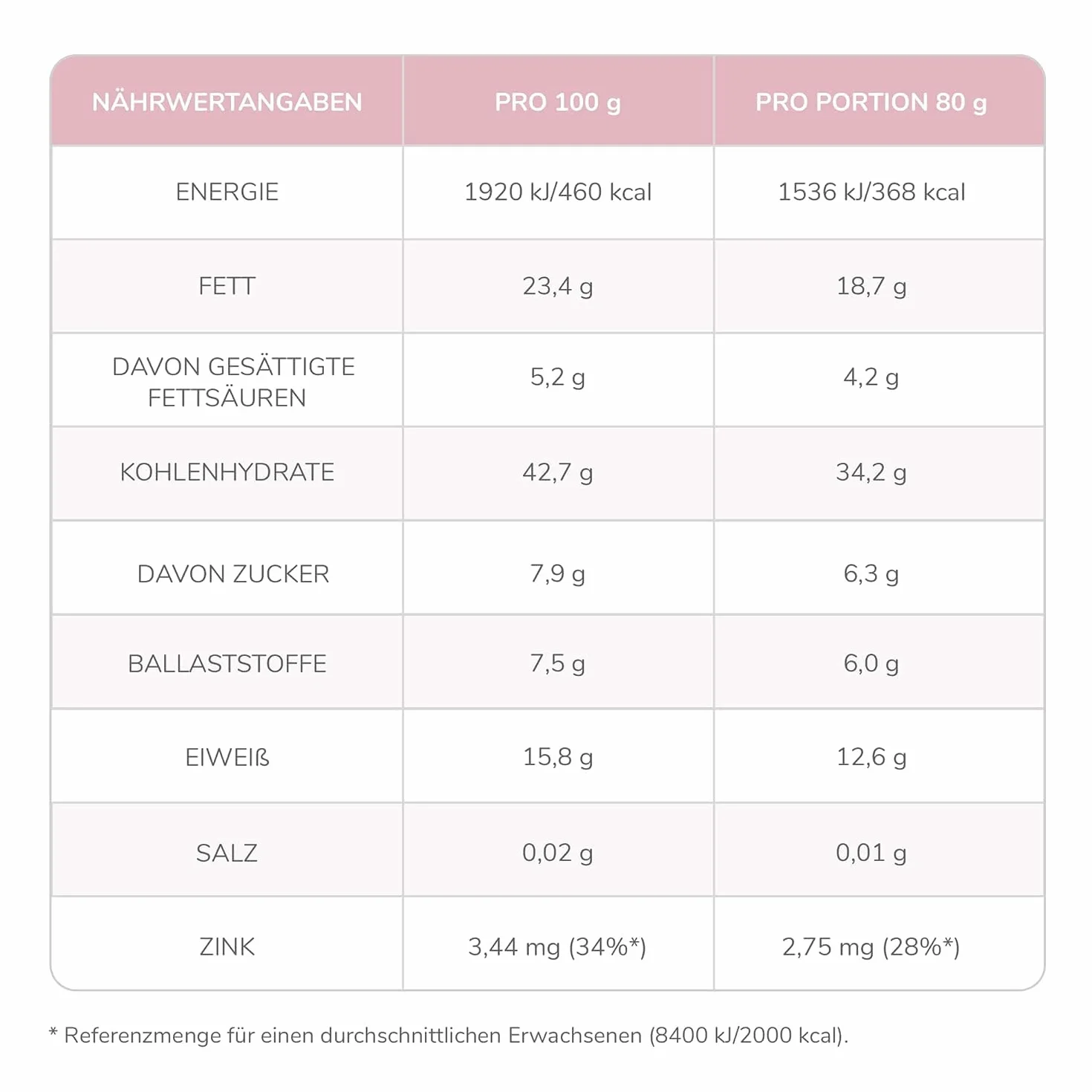 | NÄHRWERTANGABEN | PRO 100 g | PRO PORTION 80 g |
|---|---|---|
| ENERGIE | 1920 kJ/460 kcal | 1536 kJ/368 kcal |
| FETT | 23,4 g | 18,7 g |
| DAVON GESÄTTIGTE FETTSÄUREN | 5,2 g | 4,2 g |
| KOHLENHYDRATE | 42,7 g | 34,2 g |
| DAVON ZUCKER | 7,9 g | 6,3 g |
| BALLASTSTOFFE | 7,5 g | 6,0 g |
| EIWEIß | 15,8 g | 12,6 g |
| SALZ | 0,02 g | 0,01 g |
| ZINK | 3,44 mg (34%*) | 2,75 mg (28%*) |

* Referenzmenge für einen durchschnittlichen Erwachsenen (8400 kJ/2000 kcal).